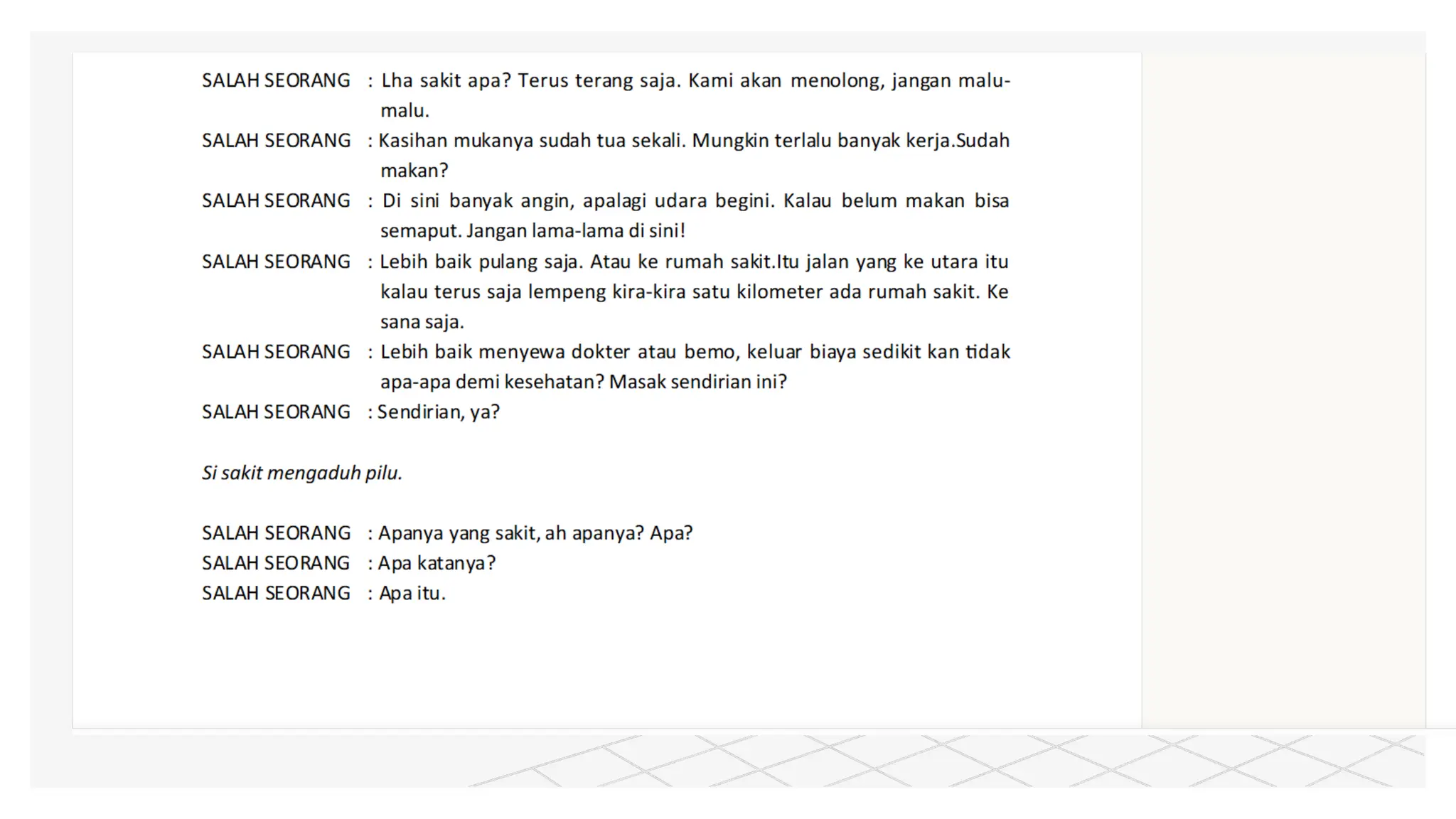 SALAH SEORANG : Lha sakit apa? Terus terang saja. Kami akan menolong, jangan malu-malu.

SALAH SEORANG : Kasihan mukanya sudah tua sekali. Mungkin terlalu banyak kerja.Sudah makan?

SALAH SEORANG : Di sini banyak angin, apalagi udara begini. Kalau belum makan bisa semaput. Jangan lama-lama di sini!

SALAH SEORANG : Lebih baik pulang saja. Atau ke rumah sakit.Itu jalan yang ke utara itu kalau terus saja lempeng kira-kira satu kilometer ada rumah sakit. Ke sana saja.

SALAH SEORANG : Lebih baik menyewa dokter atau bemo, keluar biaya sedikit kan tidak apa-apa demi kesehatan? Masak sendirian ini?

SALAH SEORANG : Sendirian, ya?

Si sakit mengaduh pilu.

SALAH SEORANG : Apanya yang sakit, ah apanya? Apa?

SALAH SEORANG : Apa katanya?

SALAH SEORANG : Apa itu.